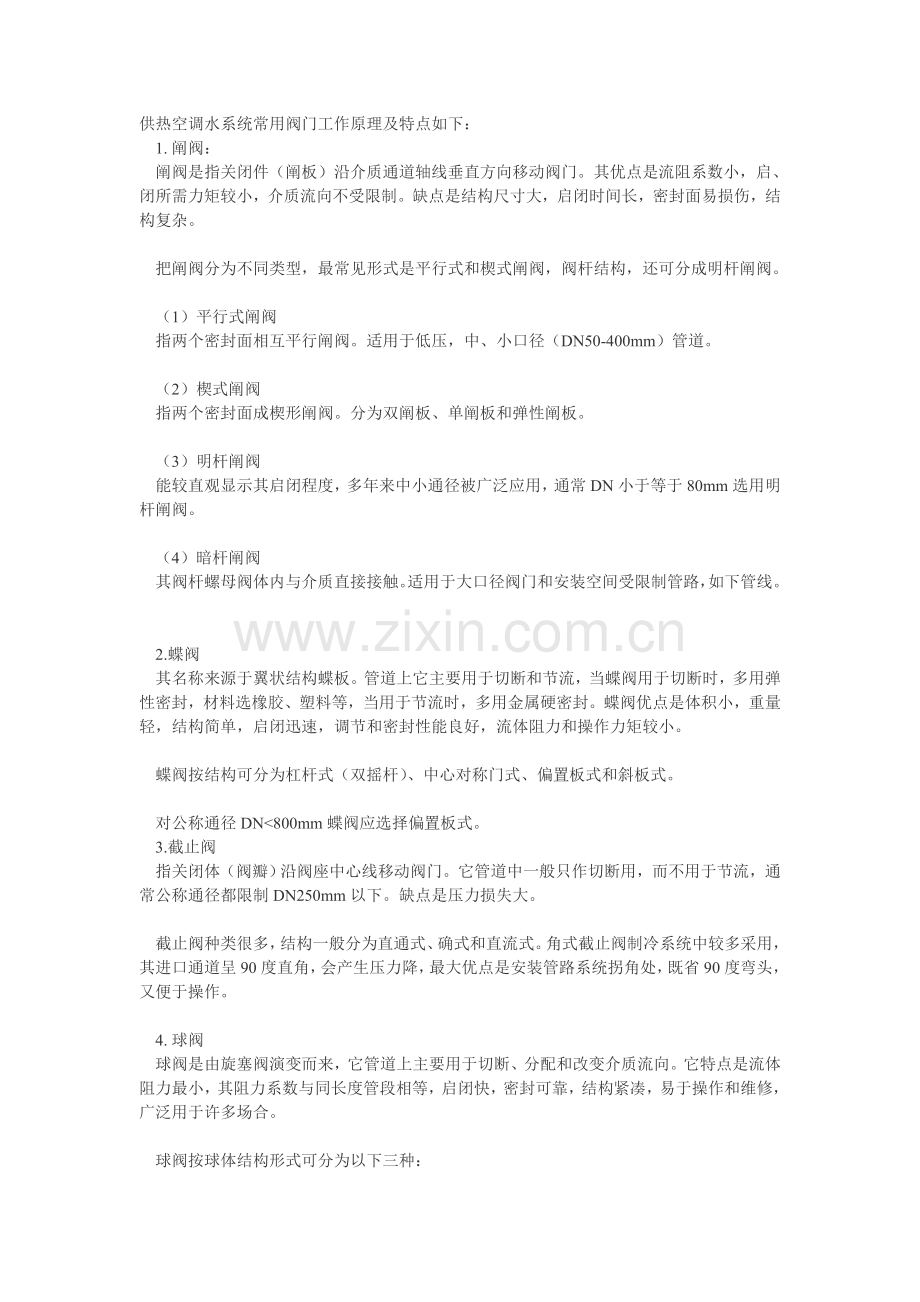 供热空调水系统常用阀门工作原理及特点如下：
1. 闸阀：
闸阀是指关闭件（闸板）沿介质通道轴线垂直方向移动阀门。其优点是流阻系数小，启、闭所需力矩较小，介质流向不受限制。缺点是结构尺寸大，启闭时间长，密封面易损伤，结构复杂。

把闸阀分为不同类型，最常见形式是平行式和楔式闸阀，阀杆结构，还可分成明杆闸阀。

（1）平行式闸阀
指两个密封面相互平行闸阀。适用于低压，中、小口径（DN50-400mm）管道。

（2）楔式闸阀
指两个密封面成楔形闸阀。分为双闸板、单闸板和弹性闸板。

（3）明杆闸阀
能较直观显示其启闭程度，多年来中小通径被广泛应用，通常 DN 小于等于 80mm 选用明杆闸阀。

（4）暗杆闸阀
其阀杆螺母阀体内与介质直接接触。适用于大口径阀门和安装空间受限制管路，如下管线。

www.zixin.com.cn

2.蝶阀
其名称来源于翼状结构蝶板。管道上它主要用于切断和节流，当蝶阀用于切断时，多用弹性密封，材料选橡胶、塑料等，当用于节流时，多用金属硬密封。蝶阀优点是体积小，重量轻，结构简单，启闭迅速，调节和密封性能良好，流体阻力和操作力矩较小。

蝶阀按结构可分为杠杆式（双摇杆）、中心对称门式、偏置板式和斜板式。

对公称通径 DN<800mm 蝶阀应选择偏置板式。
3.截止阀
指关闭体（阀瓣）沿阀座中心线移动阀门。它管道中一般只作切断用，而不用于节流，通常公称通径都限制 DN250mm 以下。缺点是压力损失大。

截止阀种类很多，结构一般分为直通式、确式和直流式。角式截止阀制冷系统中较多采用，其进口通道呈 90 度直角，会产生压力降，最大优点是安装管路系统拐角处，既省 90 度弯头，又便于操作。

4. 球阀
球阀是由旋塞阀演变而来，它管道上主要用于切断、分配和改变介质流向。它特点是流体阻力最小，其阻力系数与同长度管段相等，启闭快，密封可靠，结构紧凑，易于操作和维修，广泛用于许多场合。

球阀按球体结构形式可分为以下三种：